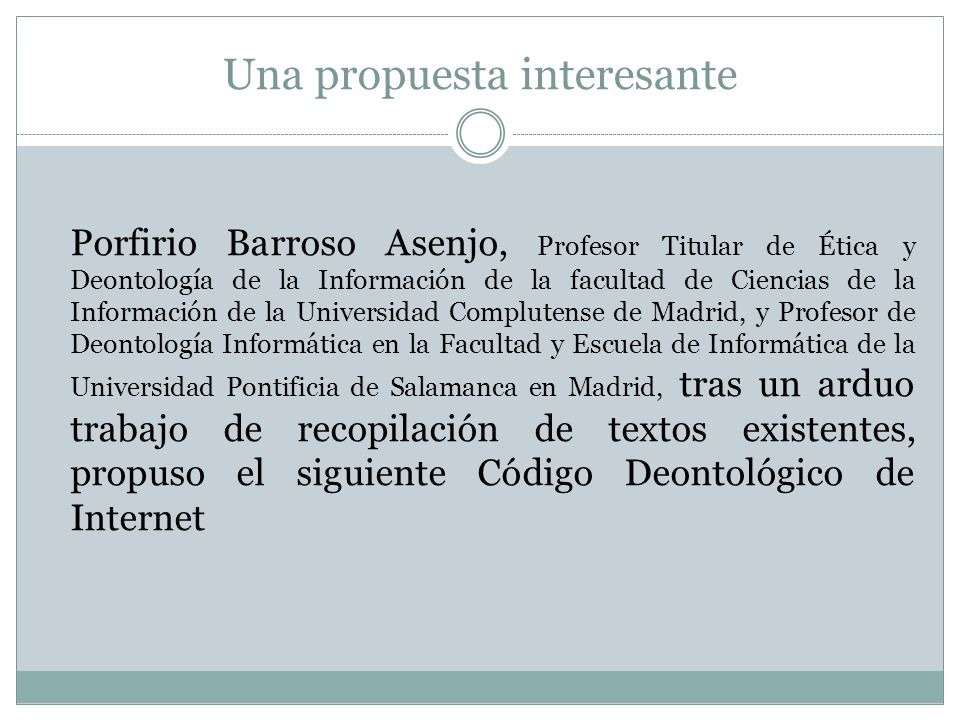 Una propuesta interesante

Porfirio Barroso Asenjo, Profesor Titular de Ética y Deontología de la Información de la facultad de Ciencias de la Información de la Universidad Complutense de Madrid, y Profesor de Deontología Informática en la Facultad y Escuela de Informática de la Universidad Pontificia de Salamanca en Madrid, tras un arduo trabajo de recopilación de textos existentes, propuso el siguiente Código Deontológico de Internet